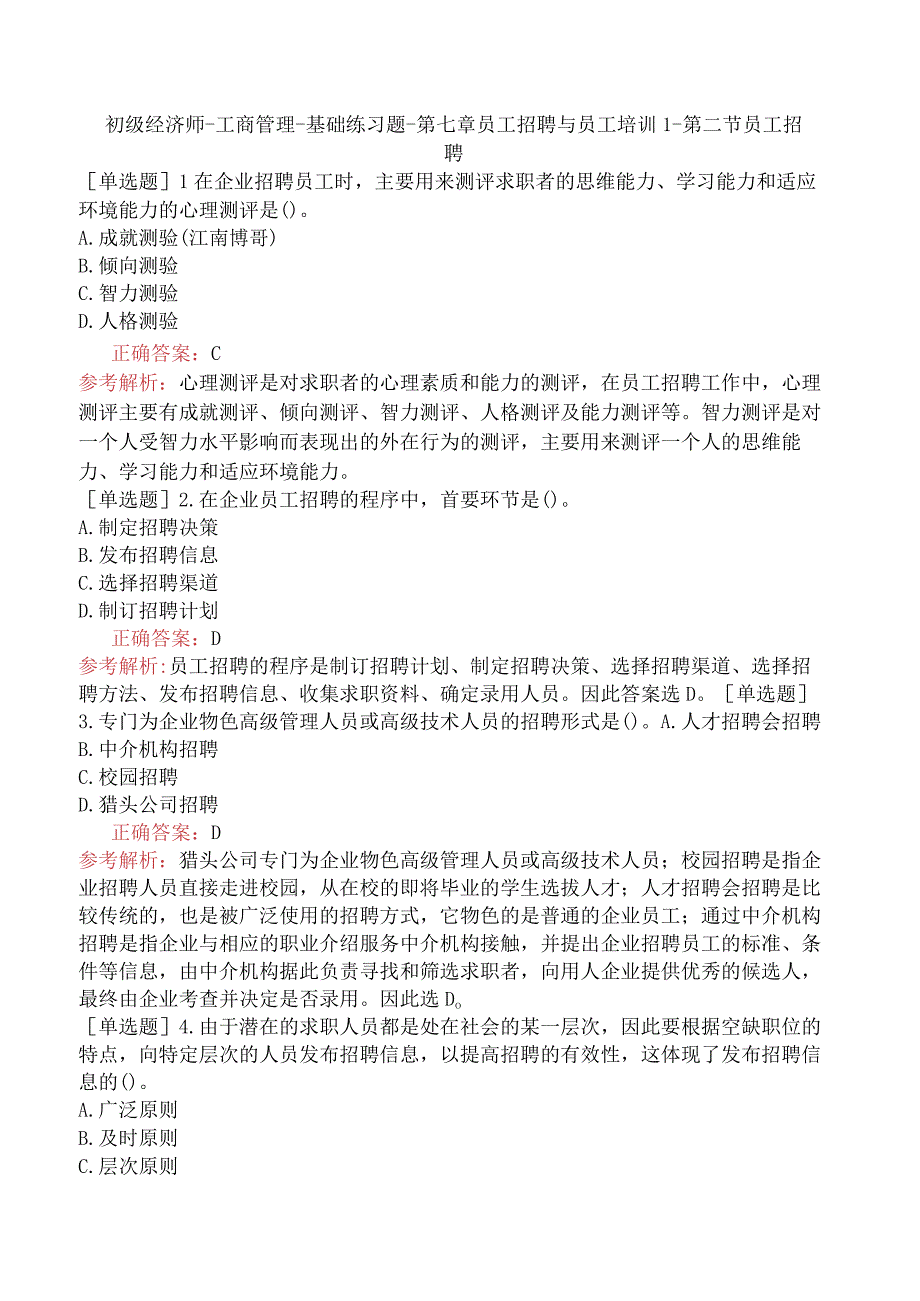 初级经济师-工商管理-基础练习题-第七章员工招聘与员工培训1-第二节员工招聘

［单选题］1在企业招聘员工时，主要用来测评求职者的思维能力、学习能力和适应环境能力的心理测评是()。
A.成就测验(江南博哥)
B.倾向测验
C.智力测验
D.人格测验

正确答案：C

参考解析：心理测评是对求职者的心理素质和能力的测评，在员工招聘工作中，心理测评主要有成就测评、倾向测评、智力测评、人格测评及能力测评等。智力测评是对一个人受智力水平影响而表现出的外在行为的测评，主要用来测评一个人的思维能力、学习能力和适应环境能力。

［单选题］2.在企业员工招聘的程序中，首要环节是()。
A.制定招聘决策
B.发布招聘信息
C.选择招聘渠道
D.制订招聘计划

正确答案：D

参考解析:员工招聘的程序是制订招聘计划、制定招聘决策、选择招聘渠道、选择招聘方法、发布招聘信息、收集求职资料、确定录用人员。因此答案选D。［单选题］3.专门为企业物色高级管理人员或高级技术人员的招聘形式是()。A.人才招聘会招聘
B.中介机构招聘
C.校园招聘
D.猎头公司招聘

正确答案：D

参考解析：猎头公司专门为企业物色高级管理人员或高级技术人员；校园招聘是指企业招聘人员直接走进校园，从在校的即将毕业的学生选拔人才；人才招聘会招聘是比较传统的，也是被广泛使用的招聘方式，它物色的是普通的企业员工；通过中介机构招聘是指企业与相应的职业介绍服务中介机构接触，并提出企业招聘员工的标准、条件等信息，由中介机构据此负责寻找和筛选求职者，向用人企业提供优秀的候选人，最终由企业考查并决定是否录用。因此选D。

［单选题］4.由于潜在的求职人员都是处在社会的某一层次，因此要根据空缺职位的特点，向特定层次的人员发布招聘信息，以提高招聘的有效性，这体现了发布招聘信息的()。
A.广泛原则
B.及时原则
C.层次原则